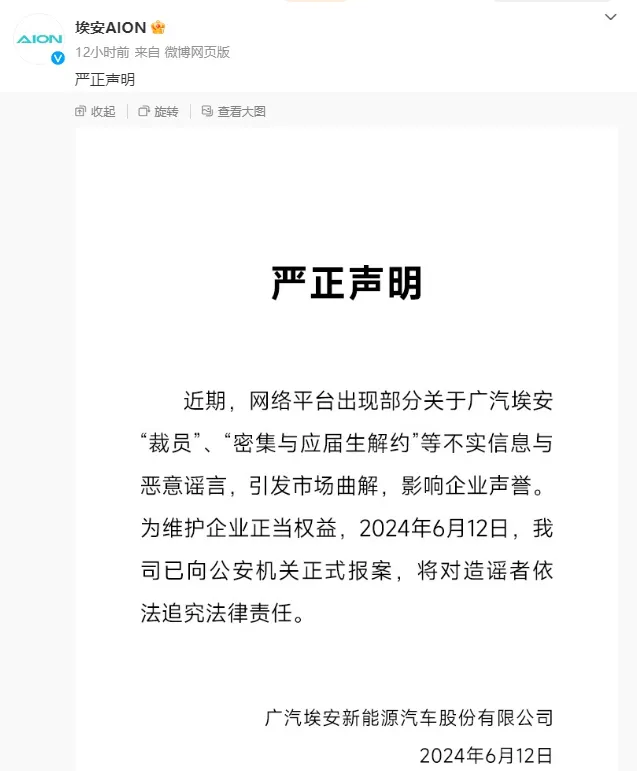 AION

埃安AION

12小时前 来自 微博网页版

严正声明

收起 旋转 查看大图

严正声明

近期，网络平台出现部分关于广汽埃安“裁员”、“密集与应届生解约”等不实信息与恶意谣言，引发市场曲解，影响企业声誉。为维护企业正当权益，2024年6月12日，我司已向公安机关正式报案，将对造谣者依法追究法律责任。

广汽埃安新能源汽车股份有限公司

2024年6月12日